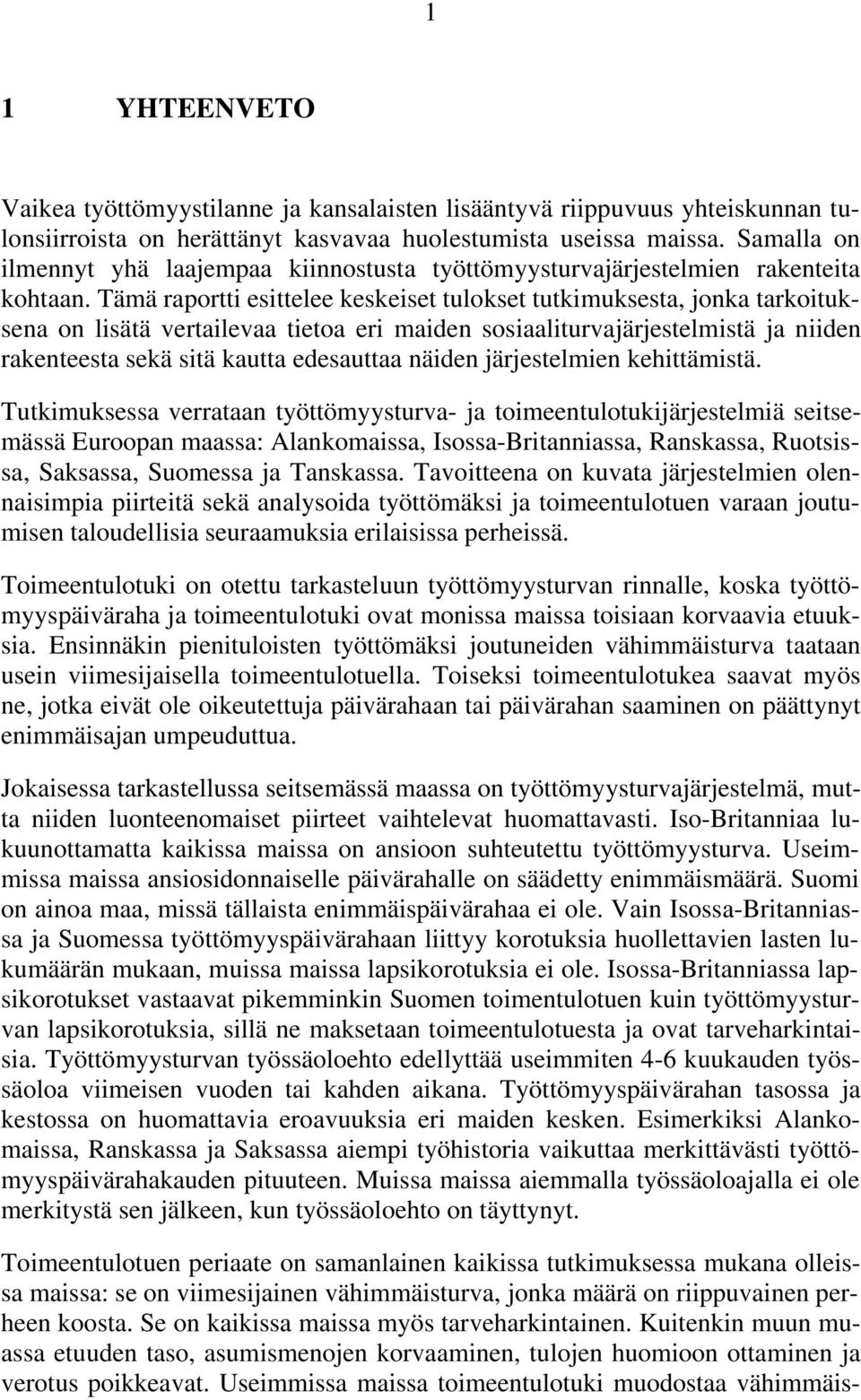 1

1 YHTEENVETO

Vaikea työttömyystilanne ja kansalaisten lisääntyvä riippuvuus yhteiskunnan tulonsiirroista on herättänyt kasvavaa huolestumista useissa maissa. Samalla on ilmennyt yhä laajempaa kiinnostusta työttömyysturvajärjestelmien rakenteita kohtaan. Tämä raportti esittelee keskeiset tulokset tutkimuksesta, jonka tarkoituksena on lisätä vertailevaa tietoa eri maiden sosiaaliturvajärjestelmistä ja niiden rakenteesta sekä sitä kautta edesauttaa näiden järjestelmien kehittämistä.

Tutkimuksessa verrataan työttömyysturva- ja toimeentulotukijärjestelmiä seitsemässä Euroopan maassa: Alankomaissa, Isossa-Britanniassa, Ranskassa, Ruotsissa, Saksassa, Suomessa ja Tanskassa. Tavoitteena on kuvata järjestelmien olennaisimpia piirteitä sekä analysoida työttömäksi ja toimeentulotuen varaan joutumisen taloudellisia seuraamuksia erilaisissa perheissä.

Toimeentulotuki on otettu tarkasteluun työttömyysturvan rinnalle, koska työttömyyspäiväraha ja toimeentulotuki ovat monissa maissa toisiaan korvaavia etuuksia. Ensinnäkin pienituloisten työttömäksi joutuneiden vähimmäisturva taataan usein viimesijaisella toimeentulotuella. Toiseksi toimeentulotukea saavat myös ne, jotka eivät ole oikeutettuja päivärahaan tai päivärahan saaminen on päättynyt enimmäisajan umpeuduttua.

Jokaisessa tarkastellussa seitsemässä maassa on työttömyysturvajärjestelmä, mutta niiden luonteenomaiset piirteet vaihtelevat huomattavasti. Iso-Britanniaa lukuunottamatta kaikissa maissa on ansioon suhteutettu työttömyysturva. Useimmissa maissa ansiosidonnaiselle päivärahalle on säädetty enimmäismäärä. Suomi on ainoa maa, missä tällaista enimmäispäivärahaa ei ole. Vain Isossa-Britanniassa ja Suomessa työttömyyspäivärahaan liittyy korotuksia huollettavien lasten lukumäärän mukaan, muissa maissa lapsikorotuksia ei ole. Isossa-Britanniassa lapsikorotukset vastaavat pikemminkin Suomen toimentulotuen kuin työttömyysturvan lapsikorotuksia, sillä ne maksetaan toimeentulotuesta ja ovat tarveharkintaisia. Työttömyysturvan työssäoloehto edellyttää useimmiten 4-6 kuukauden työssäoloa viimeisen vuoden tai kahden aikana. Työttömyyspäivärahan tasossa ja kestossa on huomattavia eroavuuksia eri maiden kesken. Esimerkiksi Alankomaissa, Ranskassa ja Saksassa aiempi työhistoria vaikuttaa merkittävästi työttömyyspäivärahakauden pituuteen. Muissa maissa aiemmalla työssäoloajalla ei ole merkitystä sen jälkeen, kun työssäoloehto on täyttynyt.

Toimeentulotuen periaate on samanlainen kaikissa tutkimuksessa mukana olleissa maissa: se on viimesijainen vähimmäisturva, jonka määrä on riippuvainen perheen koosta. Se on kaikissa maissa myös tarveharkintainen. Kuitenkin muun muassa etuuden taso, asumismenojen korvaaminen, tulojen huomioon ottaminen ja verotus poikkeavat. Useimmissa maissa toimeentulotuki muodostaa vähimmäis-